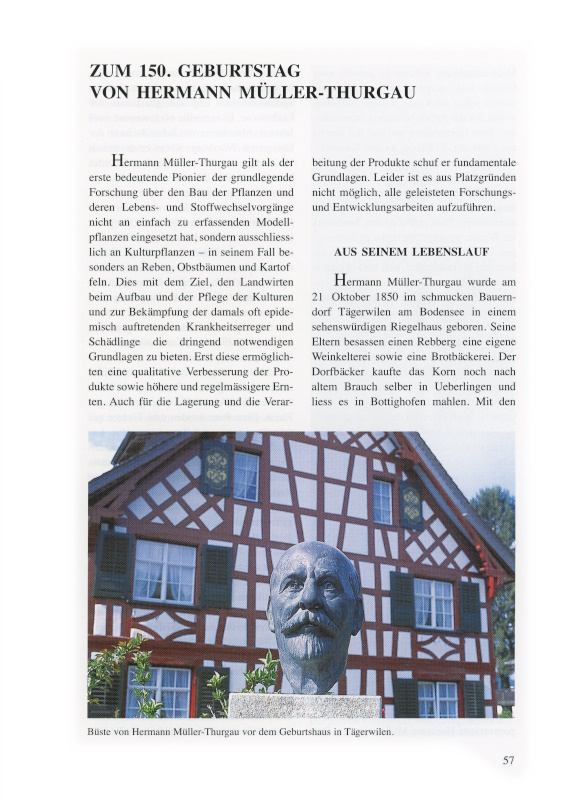 ZUM 150. GEBURTSTAG
VON HERMANN MÜLLER-THURGAU

Hermann Müller-Thurgau gilt als der erste bedeutende Pionier der grundlegende Forschung über den Bau der Pflanzen und deren Lebens- und Stoffwechselvorgänge nicht an einfach zu erfassenden Modellpflanzen eingesetzt hat, sondern ausschliesslich an Kulturpflanzen – in seinem Fall besonders an Reben, Obstbäumen und Kartof feln. Dies mit dem Ziel, den Landwirten beim Aufbau und der Pflege der Kulturen und zur Bekämpfung der damals oft epidemisch auftretenden Krankheitserreger und Schädlinge die dringend notwendigen Grundlagen zu bieten. Erst diese ermöglichten eine qualitative Verbesserung der Produkte sowie höhere und regelmässigere Ernten. Auch für die Lagerung und die Verarbeitung der Produkte schuf er fundamentale Grundlagen. Leider ist es aus Platzgründen nicht möglich, alle geleisteten Forschungs- und Entwicklungsarbeiten aufzuführen.

AUS SEINEM LEBENSLAUF

Hermann Müller-Thurgau wurde am 21 Oktober 1850 im schmucken Bauerndorf Tägerwilen am Bodensee in einem sehenswürdigen Riegelhaus geboren. Seine Eltern besassen einen Rebberg eine eigene Weinkelterei sowie eine Brotbäckerei. Der Dorfbäcker kaufte das Korn noch nach altem Brauch selber in Ueberlingen und liess es in Bottighofen mahlen. Mit den

Büste von Hermann Müller-Thurgau vor dem Geburtshaus in Tägerwilen.

57